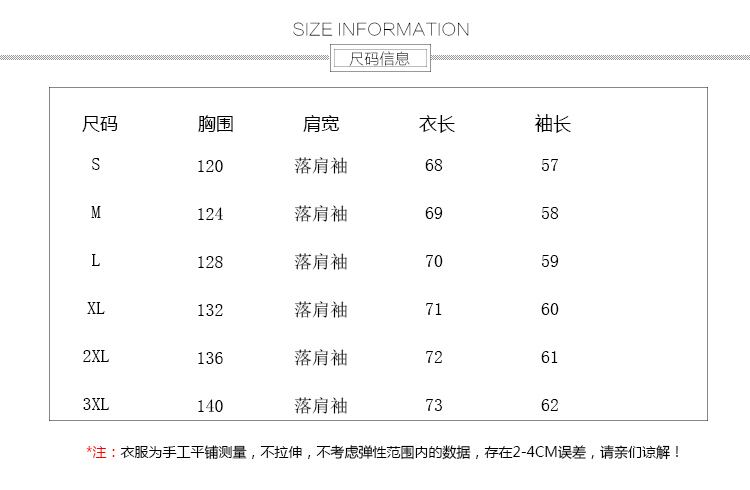 SIZE INFORMATION

尺码信息

| 尺码 | 胸围 | 肩宽 | 衣长 | 袖长 |
|---|---|---|---|---|
| S | 120 | 落肩袖 | 68 | 57 |
| M | 124 | 落肩袖 | 69 | 58 |
| L | 128 | 落肩袖 | 70 | 59 |
| XL | 132 | 落肩袖 | 71 | 60 |
| 2XL | 136 | 落肩袖 | 72 | 61 |
| 3XL | 140 | 落肩袖 | 73 | 62 |

*注：衣服为手工平铺测量，不拉伸，不考虑弹性范围内的数据，存在2-4CM误差，请亲们谅解！